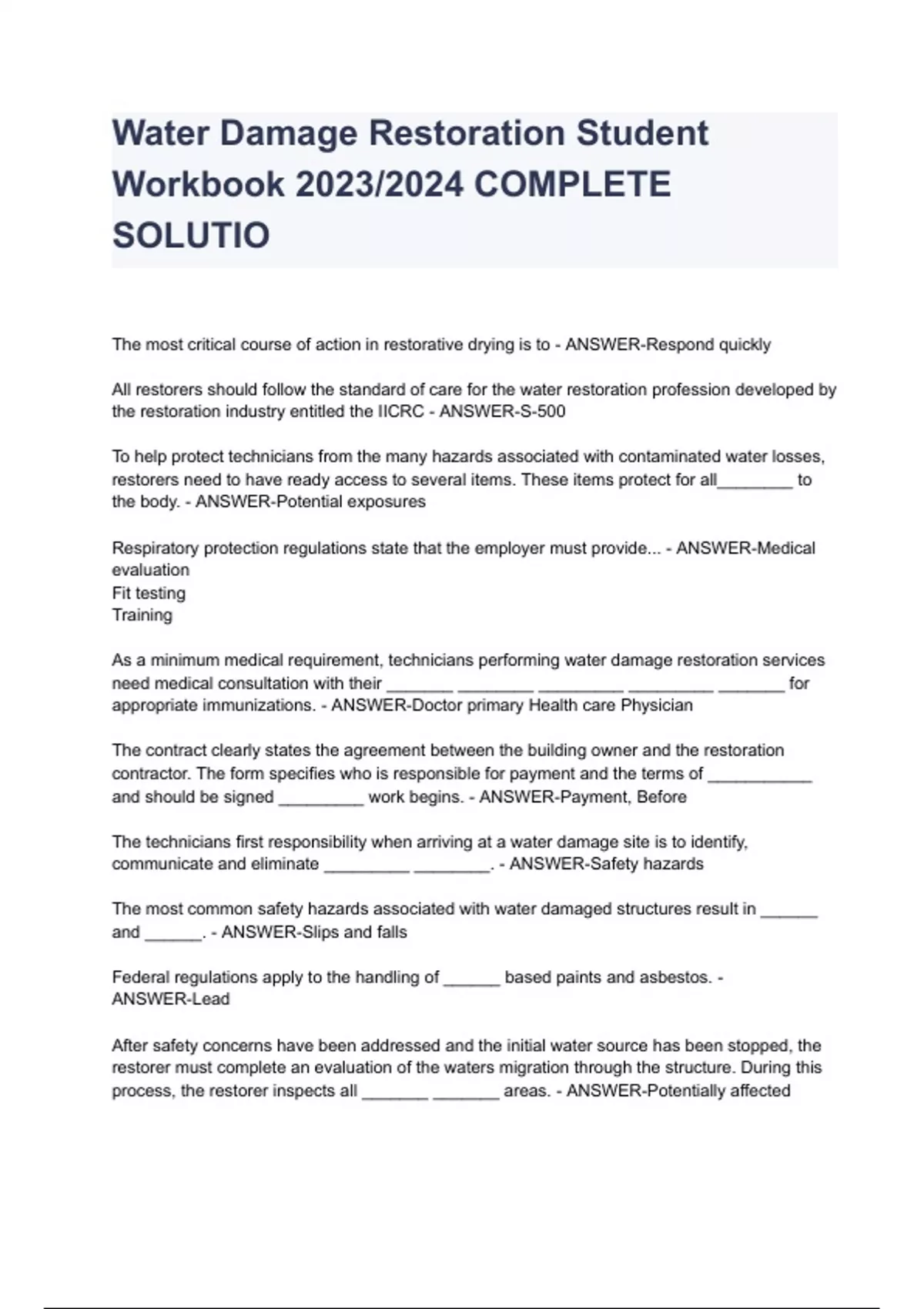 Water Damage Restoration Student Workbook 2023/2024 COMPLETE SOLUTIO

The most critical course of action in restorative drying is to - ANSWER-Respond quickly

All restorers should follow the standard of care for the water restoration profession developed by the restoration industry entitled the IICRC - ANSWER-S-500

To help protect technicians from the many hazards associated with contaminated water losses, restorers need to have ready access to several items. These items protect for all________ to the body. - ANSWER-Potential exposures

Respiratory protection regulations state that the employer must provide... - ANSWER-Medical evaluation
Fit testing
Training

As a minimum medical requirement, technicians performing water damage restoration services need medical consultation with their _______ ________ _________ _________ _______ for appropriate immunizations. - ANSWER-Doctor primary Health care Physician

The contract clearly states the agreement between the building owner and the restoration contractor. The form specifies who is responsible for payment and the terms of ___________ and should be signed _________ work begins. - ANSWER-Payment, Before

The technicians first responsibility when arriving at a water damage site is to identify, communicate and eliminate _________ ________. - ANSWER-Safety hazards

The most common safety hazards associated with water damaged structures result in ______ and ______. - ANSWER-Slips and falls

Federal regulations apply to the handling of ______ based paints and asbestos. - ANSWER-Lead

After safety concerns have been addressed and the initial water source has been stopped, the restorer must complete an evaluation of the waters migration through the structure. During this process, the restorer inspects all _______ _______ areas. - ANSWER-Potentially affected